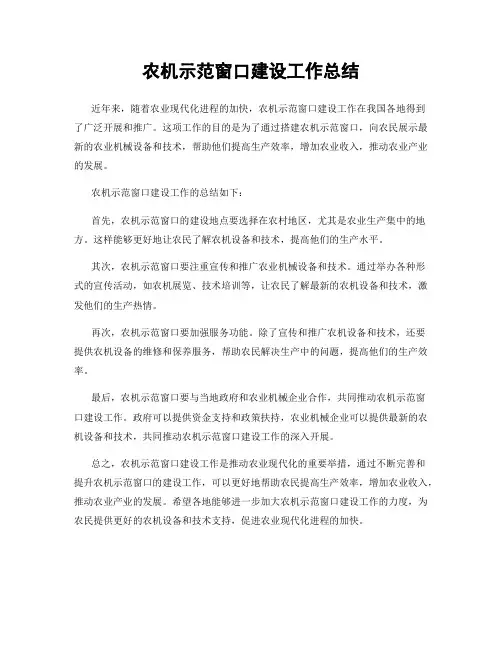 农机示范窗口建设工作总结

近年来，随着农业现代化进程的加快，农机示范窗口建设工作在我国各地得到了广泛开展和推广。这项工作的目的是为了通过搭建农机示范窗口，向农民展示最新的农业机械设备和技术，帮助他们提高生产效率，增加农业收入，推动农业产业的发展。

农机示范窗口建设工作的总结如下：

首先，农机示范窗口的建设地点要选择在农村地区，尤其是农业生产集中的地方。这样能够更好地让农民了解农机设备和技术，提高他们的生产水平。

其次，农机示范窗口要注重宣传和推广农业机械设备和技术。通过举办各种形式的宣传活动，如农机展览、技术培训等，让农民了解最新的农机设备和技术，激发他们的生产热情。

再次，农机示范窗口要加强服务功能。除了宣传和推广农机设备和技术，还要提供农机设备的维修和保养服务，帮助农民解决生产中的问题，提高他们的生产效率。

最后，农机示范窗口要与当地政府和农业机械企业合作，共同推动农机示范窗口建设工作。政府可以提供资金支持和政策扶持，农业机械企业可以提供最新的农机设备和技术，共同推动农机示范窗口建设工作的深入开展。

总之，农机示范窗口建设工作是推动农业现代化的重要举措，通过不断完善和提升农机示范窗口的建设工作，可以更好地帮助农民提高生产效率，增加农业收入，推动农业产业的发展。希望各地能够进一步加大农机示范窗口建设工作的力度，为农民提供更好的农机设备和技术支持，促进农业现代化进程的加快。